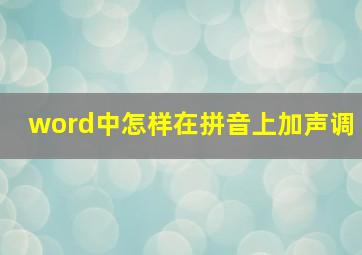 word中怎样在拼音上加声调